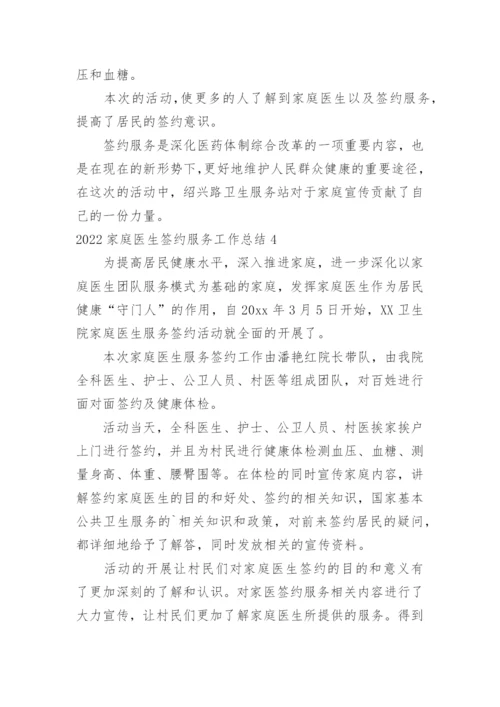 压和血糖。

本次的活动,使更多的人了解到家庭医生以及签约服务,提高了居民的签约意识。

签约服务是深化医药体制综合改革的一项重要内容，也是在现在的新形势下,更好地维护人民群众健康的重要途径,在这次的活动中，绍兴路卫生服务站对于家庭宣传贡献了自己的一份力量。

2022 家庭医生签约服务工作总结 4

为提高居民健康水平，深入推进家庭，进一步深化以家庭医生团队服务模式为基础的家庭，发挥家庭医生作为居民健康“守门人”的作用，自 20xx 年 3 月 5 日开始，XX 卫生院家庭医生服务签约活动就全面的开展了。

本次家庭医生服务签约工作由潘艳红院长带队，由我院全科医生、护士、公卫人员、村医等组成团队，对百姓进行面对面签约及健康体检。

活动当天，全科医生、护士、公卫人员、村医挨家挨户上门进行签约，并且为村民进行健康体检测血压、血糖、测量身高、体重、腰臀围等。在体检的同时宣传家庭内容，讲解签约家庭医生的目的和好处、签约的相关知识，国家基本公共卫生服务的`相关知识和政策，对前来签约居民的疑问，都详细地给予了解答，同时发放相关的宣传资料。

活动的开展让村民们对家庭医生签约的目的和意义有了更加深刻的了解和认识。对家医签约服务相关内容进行了大力宣传，让村民们更加了解家庭医生所提供的服务。得到